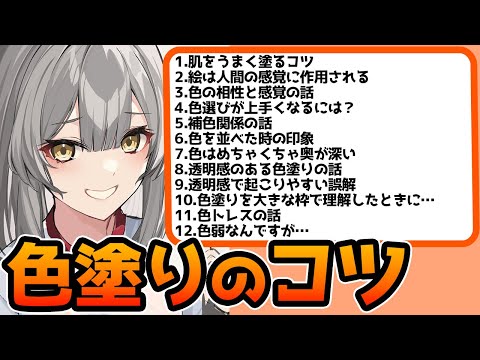 1.肌をうまく塗るコツ
2.絵は人間の感覚に作用される
3.色の相性と感覚の話
4.色選びが上手くなるには？
5.補色関係の話
6.色を並べた時の印象
7.色はめちゃくちゃ奥が深い
8.透明感のある色塗りの話
9.透明感で起こりやすい誤解
10.色塗りを大きな枠で理解したときに…
11.色トレスの話
12.色弱なんですが…

色塗りのコツ